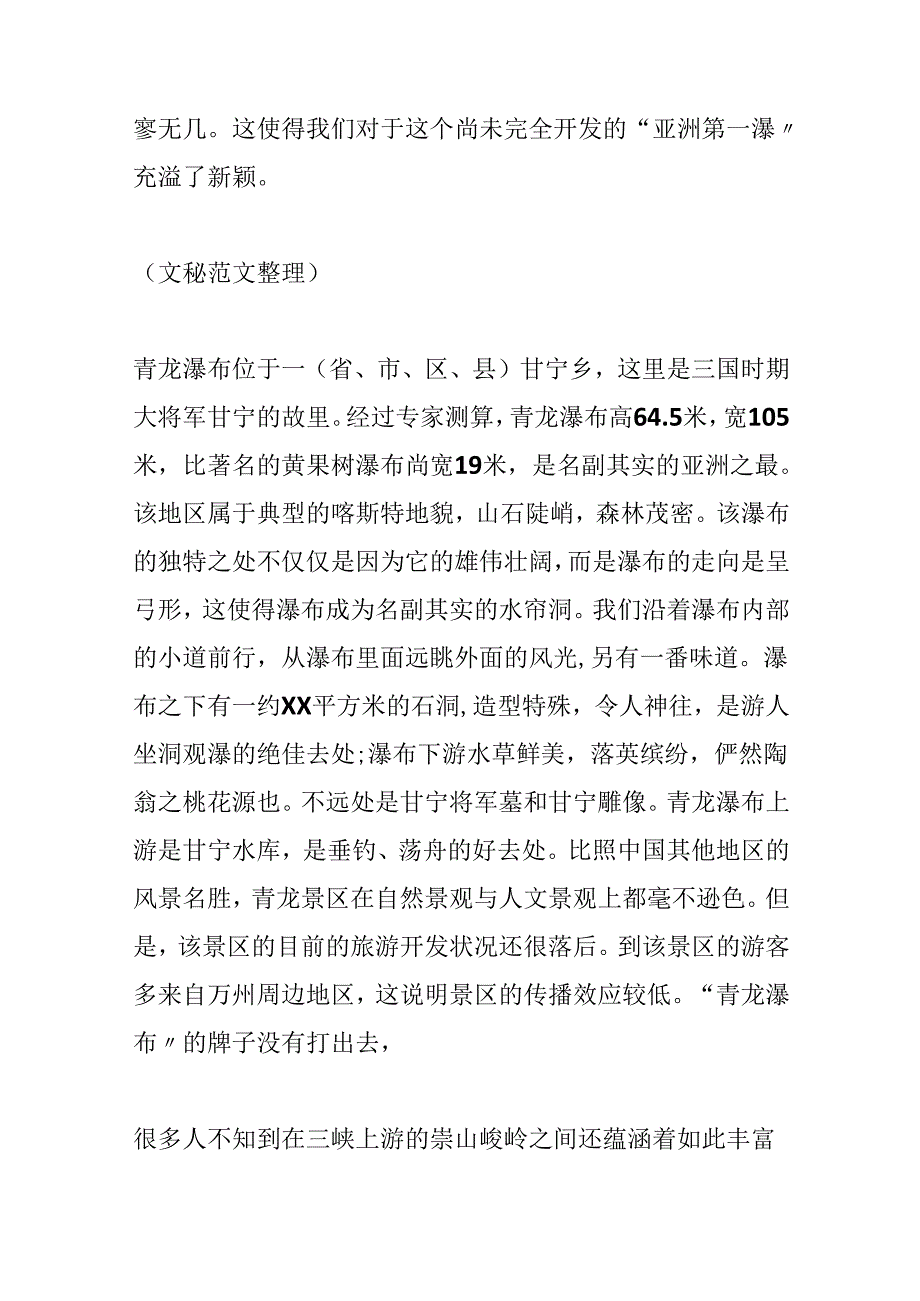 寥无几。这使得我们对于这个尚未完全开发的“亚洲第一瀑〃充溢了新颖。

（文秘范文整理）

青龙瀑布位于一（省、市、区、县）甘宁乡，这里是三国时期大将军甘宁的故里。经过专家测算，青龙瀑布高64.5米，宽105米，比著名的黄果树瀑布尚宽19米，是名副其实的亚洲之最。该地区属于典型的喀斯特地貌，山石陡峭，森林茂密。该瀑布的独特之处不仅仅是因为它的雄伟壮阔，而是瀑布的走向是呈弓形，这使得瀑布成为名副其实的水帘洞。我们沿着瀑布内部的小道前行，从瀑布里面远眺外面的风光，另有一番味道。瀑布之下有一约XX平方米的石洞，造型特殊，令人神往，是游人坐洞观瀑的绝佳去处;瀑布下游水草鲜美，落英缤纷，俨然陶翁之桃花源也。不远处是甘宁将军墓和甘宁雕像。青龙瀑布上游是甘宁水库，是垂钓、荡舟的好去处。比照中国其他地区的风景名胜，青龙景区在自然景观与人文景观上都毫不逊色。但是，该景区的目前的旅游开发状况还很落后。到该景区的游客多来自万州周边地区，这说明景区的传播效应较低。“青龙瀑布〃的牌子没有打出去，

很多人不知到在三峡上游的崇山峻岭之间还蕴涵着如此丰富